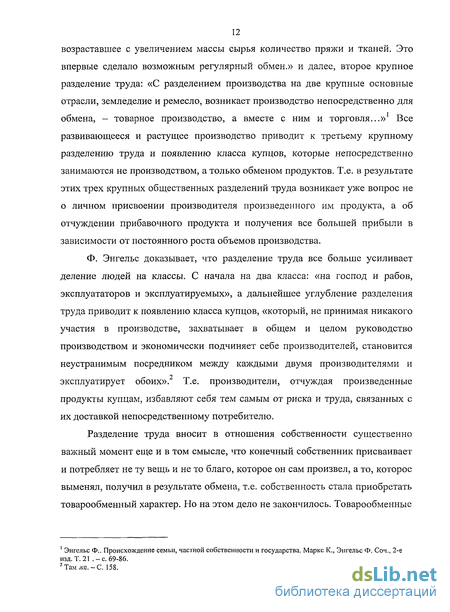 12

возраставшее с увеличением массы сырья количество пряжи и тканей. Это впервые сделало возможным регулярный обмен.» и далее, второе крупное разделение труда: «С разделением производства на две крупные основные отрасли, земледелие и ремесло, возникает производство непосредственно для обмена, – товарное производство, а вместе с ним и торговля…»$^1$ Все развивающееся и растущее производство приводит к третьему крупному разделению труда и появлению класса купцов, которые непосредственно занимаются не производством, а только обменом продуктов. Т.е. в результате этих трех крупных общественных разделений труда возникает уже вопрос не о личном присвоении производителя произведенного им продукта, а об отчуждении прибавочного продукта и получения все большей прибыли в зависимости от постоянного роста объемов производства.

Ф. Энгельс доказывает, что разделение труда все больше усиливает деление людей на классы. С начала на два класса: «на господ и рабов, эксплуататоров и эксплуатируемых», а дальнейшее углубление разделения труда приводит к появлению класса купцов, «который, не принимая никакого участия в производстве, захватывает в общем и целом руководство производством и экономически подчиняет себе производителей, становится неустранимым посредником между каждыми двумя производителями и эксплуатирует обоих».$^2$ Т.е. производители, отчуждая произведенные продукты купцам, избавляют себя тем самым от риска и труда, связанных с их доставкой непосредственному потребителю.

Разделение труда вносит в отношения собственности существенно важный момент еще и в том смысле, что конечный собственник присваивает и потребляет не ту вещь и не то благо, которое он сам произвел, а то, которое выменял, получил в результате обмена, т.е. собственность стала приобретать товарообменный характер. Но на этом дело не закончилось. Товарообменные

$^1$ Энгельс Ф.. Происхождение семьи, частной собственности и государства. Маркс К., Энгельс Ф. Соч., 2-е изд. Т. 21 . – с. 69-86.
$^2$ Там же. – С. 158.

dsLib.net
библиотека диссертаций